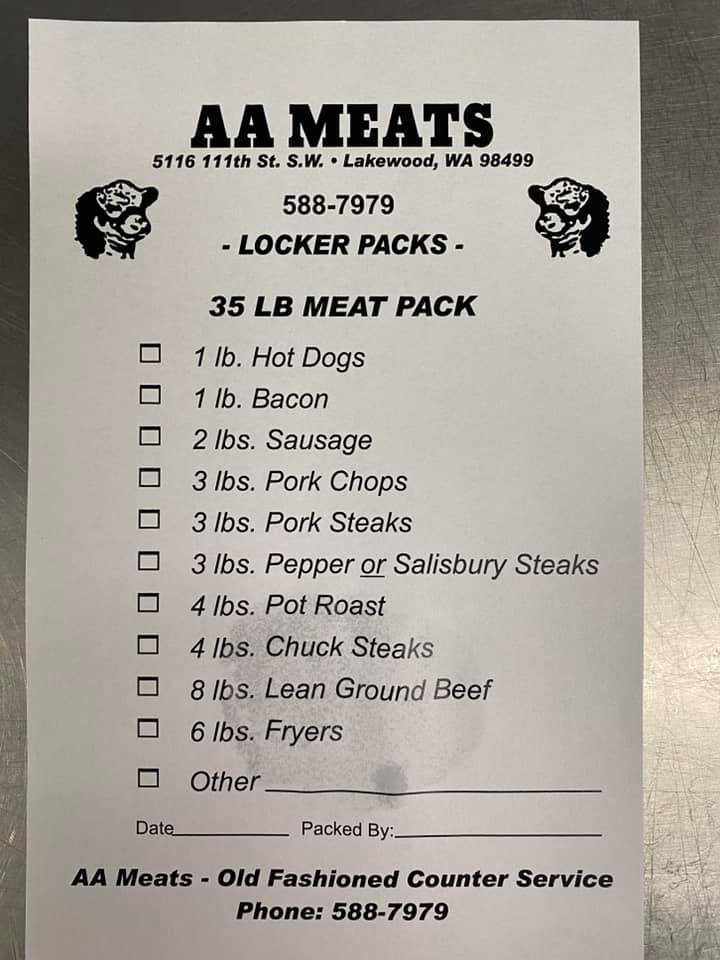 AA MEATS
5116 111th St. S.W. • Lakewood, WA 98499

588-7979
- LOCKER PACKS -

35 LB MEAT PACK

☐ 1 lb. Hot Dogs
☐ 1 lb. Bacon
☐ 2 lbs. Sausage
☐ 3 lbs. Pork Chops
☐ 3 lbs. Pork Steaks
☐ 3 lbs. Pepper or Salisbury Steaks
☐ 4 lbs. Pot Roast
☐ 4 lbs. Chuck Steaks
☐ 8 lbs. Lean Ground Beef
☐ 6 lbs. Fryers
☐ Other ____

Date____ Packed By:____

AA Meats - Old Fashioned Counter Service
Phone: 588-7979